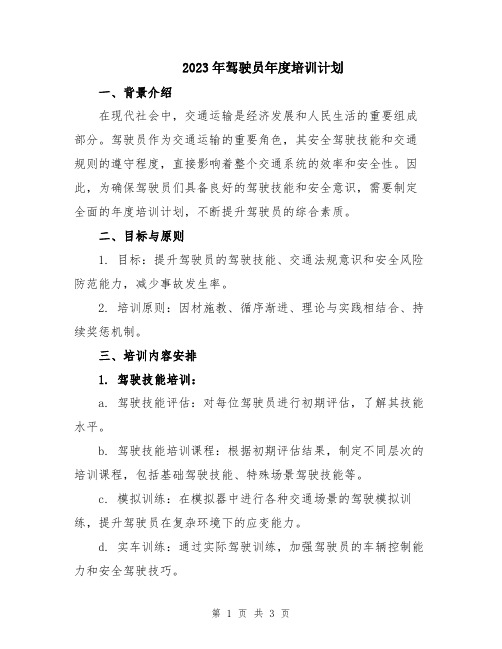 2023年驾驶员年度培训计划

一、背景介绍

在现代社会中，交通运输是经济发展和人民生活的重要组成部分。驾驶员作为交通运输的重要角色，其安全驾驶技能和交通规则的遵守程度，直接影响着整个交通系统的效率和安全性。因此，为确保驾驶员们具备良好的驾驶技能和安全意识，需要制定全面的年度培训计划，不断提升驾驶员的综合素质。

二、目标与原则

1. 目标：提升驾驶员的驾驶技能、交通法规意识和安全风险防范能力，减少事故发生率。

2. 培训原则：因材施教、循序渐进、理论与实践相结合、持续奖惩机制。

三、培训内容安排

1. 驾驶技能培训：

a. 驾驶技能评估：对每位驾驶员进行初期评估，了解其技能水平。

b. 驾驶技能培训课程：根据初期评估结果，制定不同层次的培训课程，包括基础驾驶技能、特殊场景驾驶技能等。

c. 模拟训练：在模拟器中进行各种交通场景的驾驶模拟训练，提升驾驶员在复杂环境下的应变能力。

d. 实车训练：通过实际驾驶训练，加强驾驶员的车辆控制能力和安全驾驶技巧。

第 1 页 共 3 页